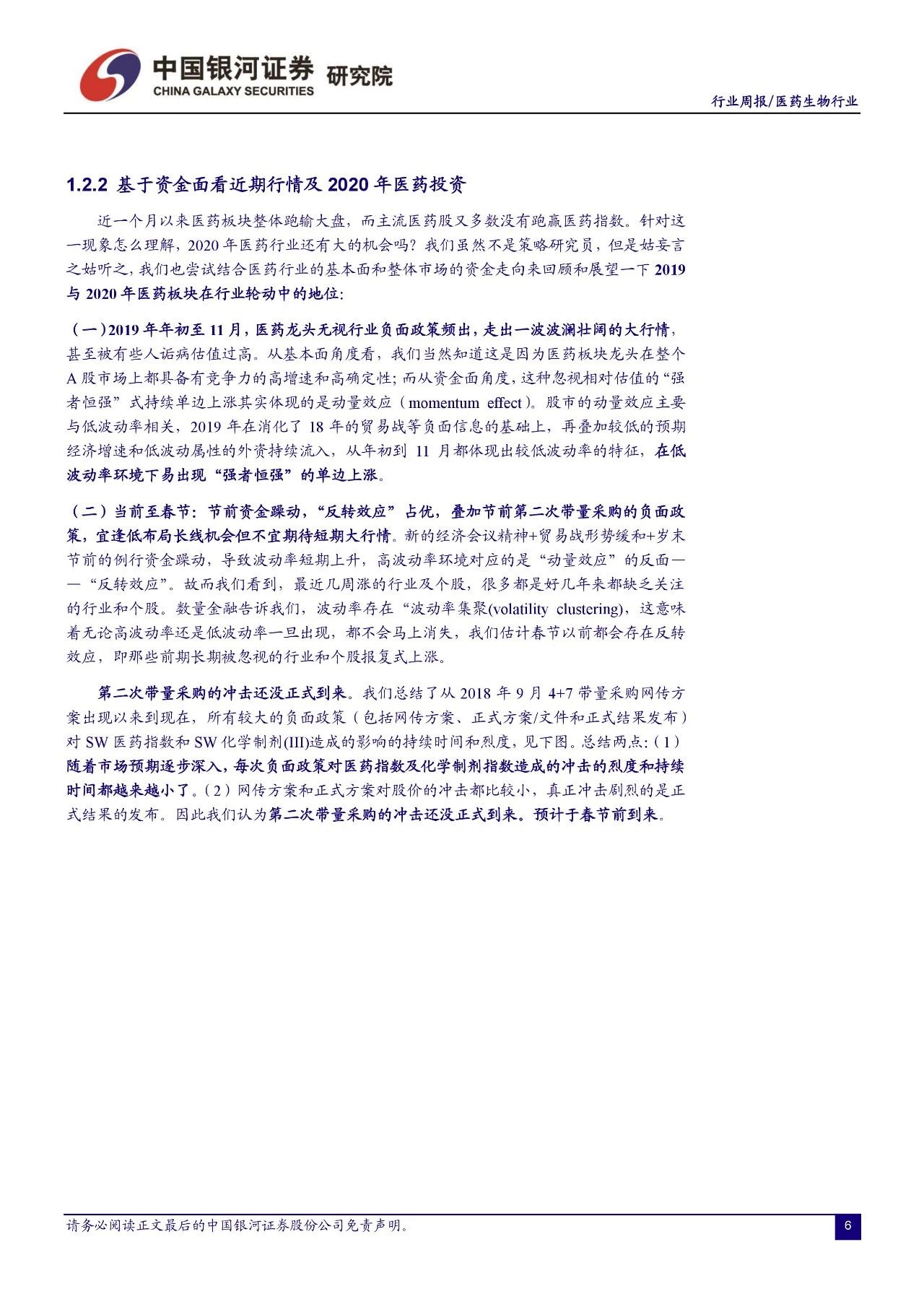 中国银河证券 研究院
CHINA GALAXY SECURITIES

行业周报/医药生物行业

1.2.2 基于资金面看近期行情及 2020 年医药投资

近一个月以来医药板块整体跑输大盘，而主流医药股又多数没有跑赢医药指数。针对这一现象怎么理解，2020 年医药行业还有大的机会吗？我们虽然不是策略研究员，但是姑妄言之姑听之，我们也尝试结合医药行业的基本面和整体市场的资金走向来回顾和展望一下 2019 与 2020 年医药板块在行业轮动中的地位：

（一）2019 年年初至 11 月，医药龙头无视行业负面政策频出，走出一波波澜壮阔的大行情，甚至被有些人诟病估值过高。从基本面角度看，我们当然知道这是因为医药板块龙头在整个 A 股市场上都具备有竞争力的高增速和高确定性；而从资金面角度，这种忽视相对估值的“强者恒强”式持续单边上涨其实体现的是动量效应（momentum effect）。股市的动量效应主要与低波动率相关，2019 年在消化了 18 年的贸易战等负面信息的基础上，再叠加较低的预期经济增速和低波动属性的外资持续流入，从年初到 11 月都体现出较低波动率的特征，在低波动率环境下易出现“强者恒强”的单边上涨。

（二）当前至春节：节前资金躁动，“反转效应”占优，叠加节前第二次带量采购的负面政策，宜逢低布局长线机会但不宜期待短期大行情。新的经济会议精神+贸易战形势缓和+岁末节前的例行资金躁动，导致波动率短期上升，高波动率环境对应的是“动量效应”的反面——“反转效应”。故而我们看到，最近几周涨的行业及个股，很多都是好几年来都缺乏关注的行业和个股。数量金融告诉我们，波动率存在“波动率集聚(volatility clustering)，这意味着无论高波动率还是低波动率一旦出现，都不会马上消失，我们估计春节以前都会存在反转效应，即那些前期长期被忽视的行业和个股报复式上涨。

第二次带量采购的冲击还没正式到来。我们总结了从 2018 年 9 月 4+7 带量采购网传方案出现以来到现在，所有较大的负面政策（包括网传方案、正式方案/文件和正式结果发布）对 SW 医药指数和 SW 化学制剂(III)造成的影响的持续时间和烈度，见下图。总结两点：（1）随着市场预期逐步深入，每次负面政策对医药指数及化学制剂指数造成的冲击的烈度和持续时间都越来越小了。（2）网传方案和正式方案对股价的冲击都比较小，真正冲击剧烈的是正式结果的发布。因此我们认为第二次带量采购的冲击还没正式到来。预计于春节前到来。

请务必阅读正文最后的中国银河证券股份公司免责声明。

6